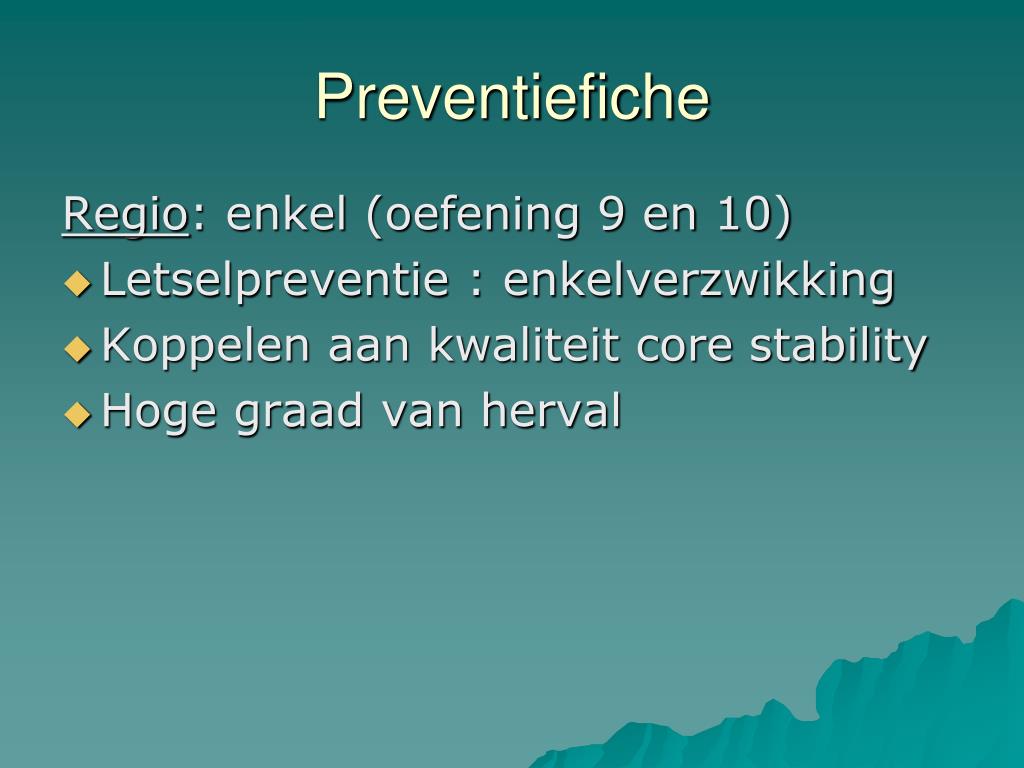 Preventiefiche

Regio: enkel (oefening 9 en 10)

Letselpreventie : enkelverzwikking

Koppelen aan kwaliteit core stability

Hoge graad van herval